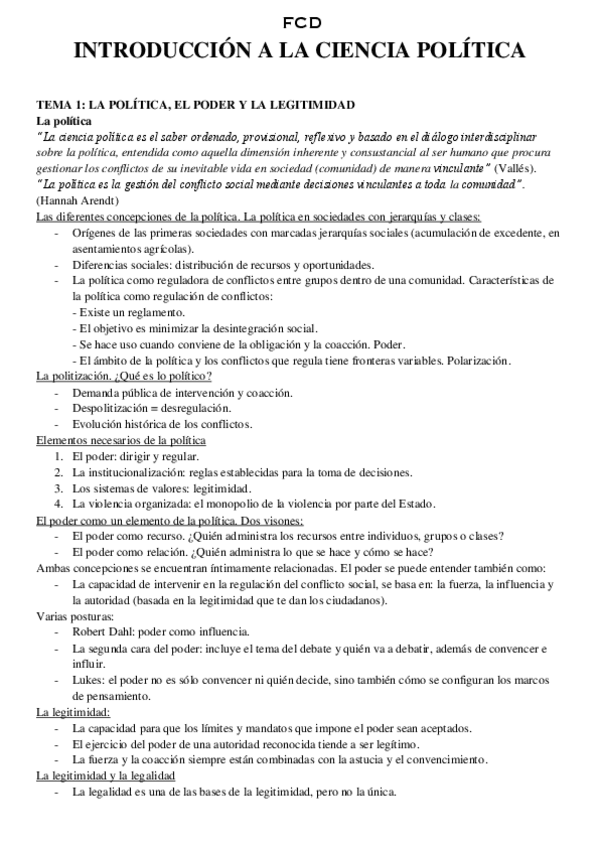 FCD

INTRODUCCIÓN A LA CIENCIA POLÍTICA

TEMA 1: LA POLÍTICA, EL PODER Y LA LEGITIMIDAD

La política

"La ciencia política es el saber ordenado, provisional, reflexivo y basado en el diálogo interdisciplinar sobre la política, entendida como aquella dimensión inherente y consustancial al ser humano que procura gestionar los conflictos de su inevitable vida en sociedad (comunidad) de manera vinculante" (Vallés).

"La política es la gestión del conflicto social mediante decisiones vinculantes a toda la comunidad". (Hannah Arendt)

Las diferentes concepciones de la política. La política en sociedades con jerarquías y clases:

- Orígenes de las primeras sociedades con marcadas jerarquías sociales (acumulación de excedente, en asentamientos agrícolas).
- Diferencias sociales: distribución de recursos y oportunidades.
- La política como reguladora de conflictos entre grupos dentro de una comunidad. Características de la política como regulación de conflictos:
 - Existe un reglamento.
 - El objetivo es minimizar la desintegración social.
 - Se hace uso cuando conviene de la obligación y la coacción. Poder.
 - El ámbito de la política y los conflictos que regula tiene fronteras variables. Polarización.

La politización. ¿Qué es lo político?

- Demanda pública de intervención y coacción.
- Despolitización = desregulación.
- Evolución histórica de los conflictos.

Elementos necesarios de la política

1. El poder: dirigir y regular.
2. La institucionalización: reglas establecidas para la toma de decisiones.
3. Los sistemas de valores: legitimidad.
4. La violencia organizada: el monopolio de la violencia por parte del Estado.

El poder como un elemento de la política. Dos visones:

- El poder como recurso. ¿Quién administra los recursos entre individuos, grupos o clases?
- El poder como relación. ¿Quién administra lo que se hace y cómo se hace?

Ambas concepciones se encuentran íntimamente relacionadas. El poder se puede entender también como:

- La capacidad de intervenir en la regulación del conflicto social, se basa en: la fuerza, la influencia y la autoridad (basada en la legitimidad que te dan los ciudadanos).

Varias posturas:

- Robert Dahl: poder como influencia.
- La segunda cara del poder: incluye el tema del debate y quién va a debatir, además de convencer e influir.
- Lukes: el poder no es sólo convencer ni quién decide, sino también cómo se configuran los marcos de pensamiento.

La legitimidad:

- La capacidad para que los límites y mandatos que impone el poder sean aceptados.
- El ejercicio del poder de una autoridad reconocida tiende a ser legítimo.
- La fuerza y la coacción siempre están combinadas con la astucia y el convencimiento.

La legitimidad y la legalidad

- La legalidad es una de las bases de la legitimidad, pero no la única.